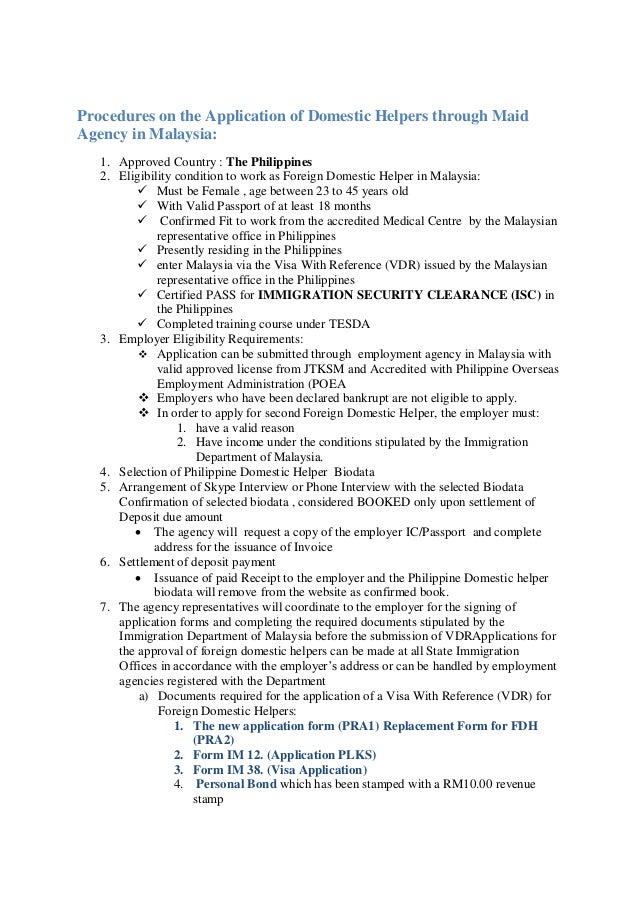 Procedures on the Application of Domestic Helpers through Maid Agency in Malaysia:

1. Approved Country : The Philippines
2. Eligibility condition to work as Foreign Domestic Helper in Malaysia:
✓ Must be Female , age between 23 to 45 years old
✓ With Valid Passport of at least 18 months
✓ Confirmed Fit to work from the accredited Medical Centre by the Malaysian representative office in Philippines
✓ Presently residing in the Philippines
✓ enter Malaysia via the Visa With Reference (VDR) issued by the Malaysian representative office in the Philippines
✓ Certified PASS for IMMIGRATION SECURITY CLEARANCE (ISC) in the Philippines
✓ Completed training course under TESDA
3. Employer Eligibility Requirements:
❖ Application can be submitted through employment agency in Malaysia with valid approved license from JTKSM and Accredited with Philippine Overseas Employment Administration (POEA
❖ Employers who have been declared bankrupt are not eligible to apply.
❖ In order to apply for second Foreign Domestic Helper, the employer must:
1. have a valid reason
2. Have income under the conditions stipulated by the Immigration Department of Malaysia.
4. Selection of Philippine Domestic Helper Biodata
5. Arrangement of Skype Interview or Phone Interview with the selected Biodata Confirmation of selected biodata , considered BOOKED only upon settlement of Deposit due amount
• The agency will request a copy of the employer IC/Passport and complete address for the issuance of Invoice
6. Settlement of deposit payment
• Issuance of paid Receipt to the employer and the Philippine Domestic helper biodata will remove from the website as confirmed book.
7. The agency representatives will coordinate to the employer for the signing of application forms and completing the required documents stipulated by the Immigration Department of Malaysia before the submission of VDRApplications for the approval of foreign domestic helpers can be made at all State Immigration Offices in accordance with the employer's address or can be handled by employment agencies registered with the Department
a) Documents required for the application of a Visa With Reference (VDR) for Foreign Domestic Helpers:
1. The new application form (PRA1) Replacement Form for FDH (PRA2)
2. Form IM 12. (Application PLKS)
3. Form IM 38. (Visa Application)
4. Personal Bond which has been stamped with a RM10.00 revenue stamp